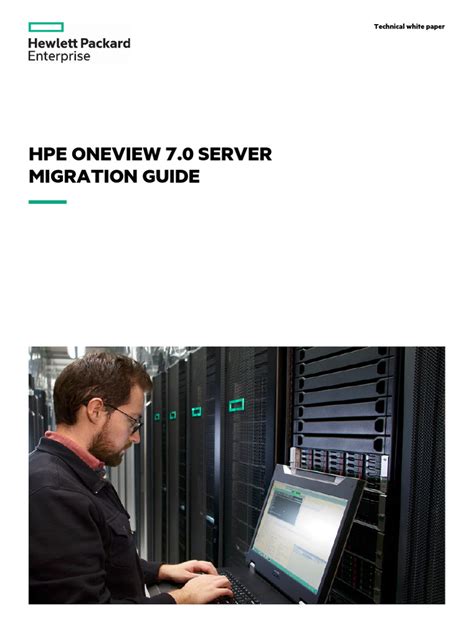 Hewlett Packard Enterprise

Technical white paper

HPE ONEVIEW 7.0 SERVER MIGRATION GUIDE